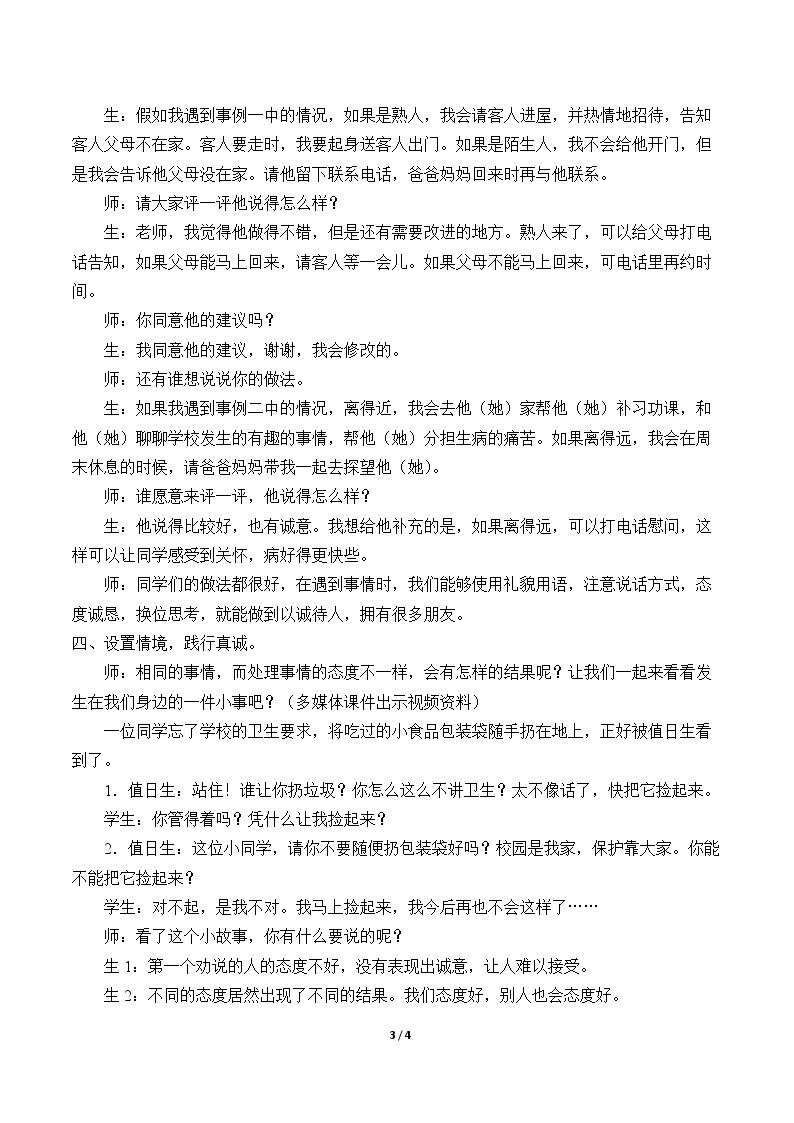 生：假如我遇到事例一中的情况，如果是熟人，我会请客人进屋，并热情地招待，告知客人父母不在家。客人要走时，我要起身送客人出门。如果是陌生人，我不会给他开门，但是我会告诉他父母没在家。请他留下联系电话，爸爸妈妈回来时再与他联系。

师：请大家评一评他说得怎么样？

生：老师，我觉得他做得不错，但是还有需要改进的地方。熟人来了，可以给父母打电话告知，如果父母能马上回来，请客人等一会儿。如果父母不能马上回来，可电话里再约时间。

师：你同意他的建议吗？

生：我同意他的建议，谢谢，我会修改的。

师：还有谁想说说你的做法。

生：如果我遇到事例二中的情况，离得近，我会去他（她）家帮他（她）补习功课，和他（她）聊聊学校发生的有趣的事情，帮他（她）分担生病的痛苦。如果离得远，我会在周末休息的时候，请爸爸妈妈带我一起去探望他（她）。

师：谁愿意来评一评，他说得怎么样？

生：他说得比较好，也有诚意。我想给他补充的是，如果离得远，可以打电话慰问，这样可以让同学感受到关怀，病好得更快些。

师：同学们的做法都很好，在遇到事情时，我们能够使用礼貌用语，注意说话方式，态度诚恳，换位思考，就能做到以诚待人，拥有很多朋友。

四、设置情境，践行真诚。

师：相同的事情，而处理事情的态度不一样，会有怎样的结果呢？让我们一起来看看发生在我们身边的一件小事吧？（多媒体课件出示视频资料）

一位同学忘了学校的卫生要求，将吃过的小食品包装袋随手扔在地上，正好被值日生看到了。

1.值日生：站住！谁让你扔垃圾？你怎么这么不讲卫生？太不像话了，快把它捡起来。

学生：你管得着吗？凭什么让我捡起来？

2.值日生：这位小同学，请你不要随便扔包装袋好吗？校园是我家，保护靠大家。你能不能把它捡起来？

学生：对不起，是我不对。我马上捡起来，我今后再也不会这样了……

师：看了这个小故事，你有什么要说的呢？

生1：第一个劝说的人的态度不好，没有表现出诚意，让人难以接受。

生2：不同的态度居然出现了不同的结果。我们态度好，别人也会态度好。

3/4